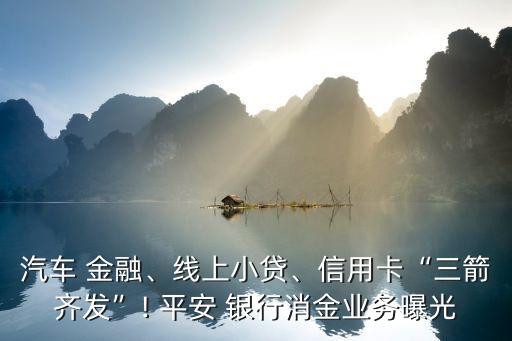 汽车 金融、线上小贷、信用卡“三箭齐发”！平安 银行消金业务曝光